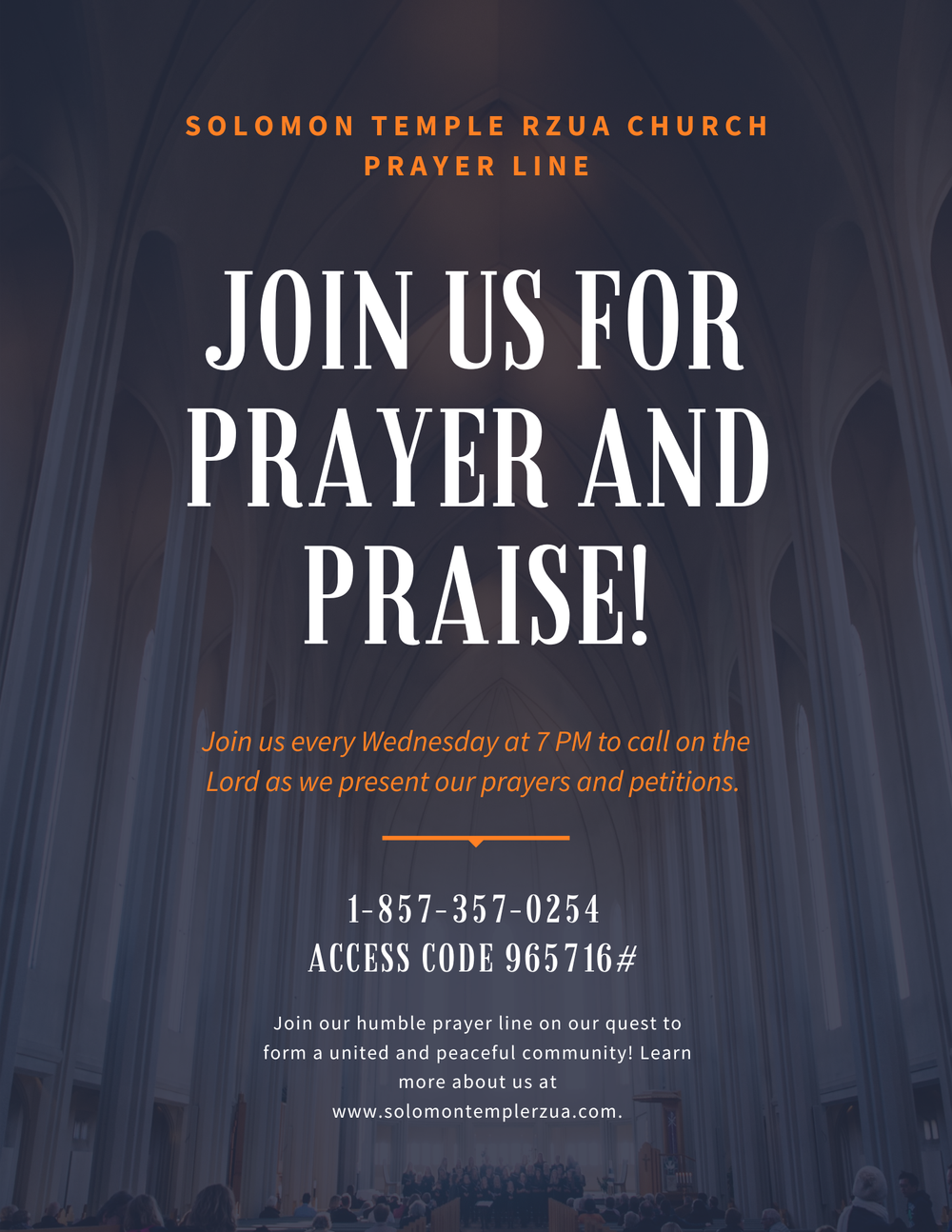 SOLOMON TEMPLE RZUA CHURCH
PRAYER LINE

JOIN US FOR PRAYER AND PRAISE!

Join us every Wednesday at 7 PM to call on the Lord as we present our prayers and petitions.

1-857-357-0254
ACCESS CODE 965716#

Join our humble prayer line on our quest to form a united and peaceful community! Learn more about us at www.solomontemplerzua.com.